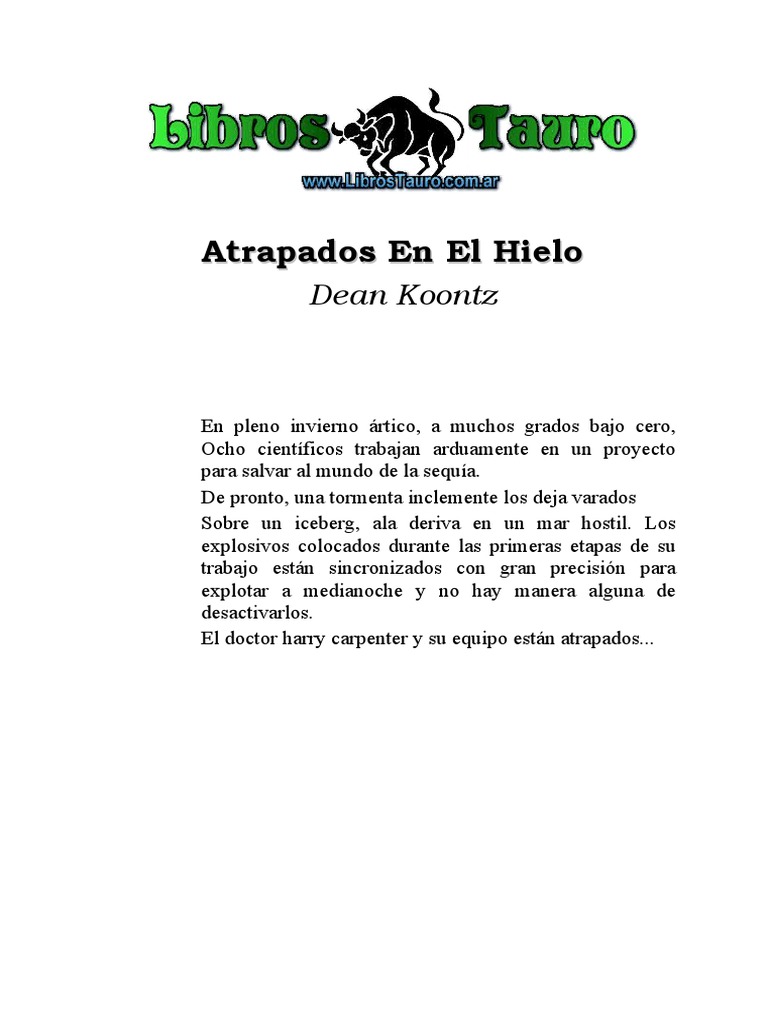 Libros Tauro
www.LibrosTauro.com.ar

Atrapados En El Hielo
Dean Koontz

En pleno invierno ártico, a muchos grados bajo cero, Ocho científicos trabajan arduamente en un proyecto para salvar al mundo de la sequía.

De pronto, una tormenta inclemente los deja varados

Sobre un iceberg, ala deriva en un mar hostil. Los explosivos colocados durante las primeras etapas de su trabajo están sincronizados con gran precisión para explotar a medianoche y no hay manera alguna de desactivarlos.

El doctor harry carpenter y su equipo están atrapados...